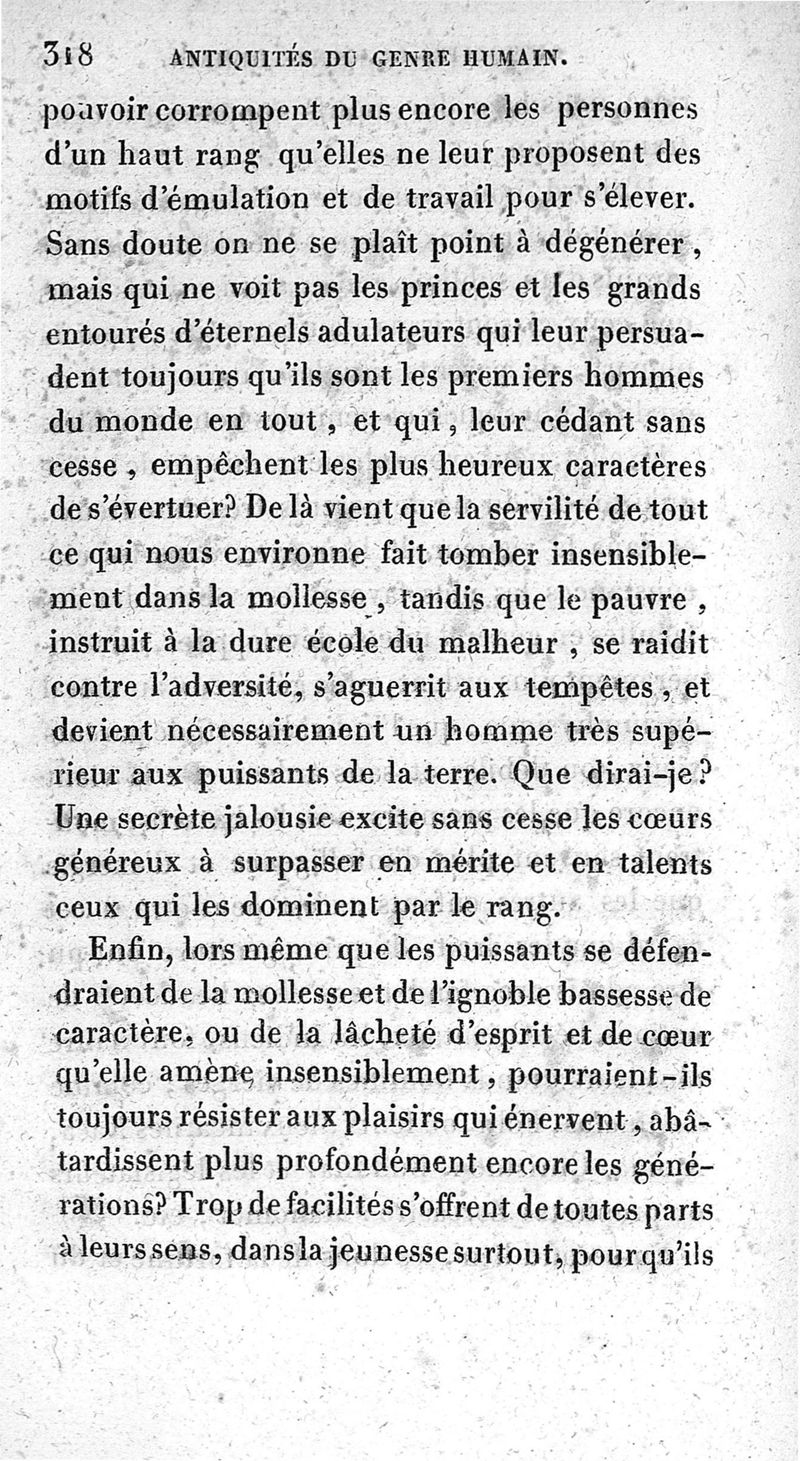 318 ANTIQUITÉS DU GENRE HUMAIN.

pouvoir corrompent plus encore les personnes d'un haut rang qu'elles ne leur proposent des motifs d'émulation et de travail pour s'élever. Sans doute on ne se plaît point à dégénérer, mais qui ne voit pas les princes et les grands entourés d'éternels adulateurs qui leur persuadent toujours qu'ils sont les premiers hommes du monde en tout, et qui, leur cédant sans cesse, empêchent les plus heureux caractères de s'évertuer? De là vient que la servilité de tout ce qui nous environne fait tomber insensiblement dans la mollesse, tandis que le pauvre, instruit à la dure école du malheur, se raidit contre l'adversité, s'aguerrit aux tempêtes, et devient nécessairement un homme très supérieur aux puissants de la terre. Que dirai-je? Une secrète jalousie excite sans cesse les cœurs généreux à surpasser en mérite et en talents ceux qui les dominent par le rang.

Enfin, lors même que les puissants se défendraient de la mollesse et de l'ignoble bassesse de caractère, ou de la lâcheté d'esprit et de cœur qu'elle amène insensiblement, pourraient-ils toujours résister aux plaisirs qui énervent, abâtardissent plus profondément encore les générations? Trop de facilités s'offrent de toutes parts à leurs sens, dans la jeunesse surtout, pour qu'ils